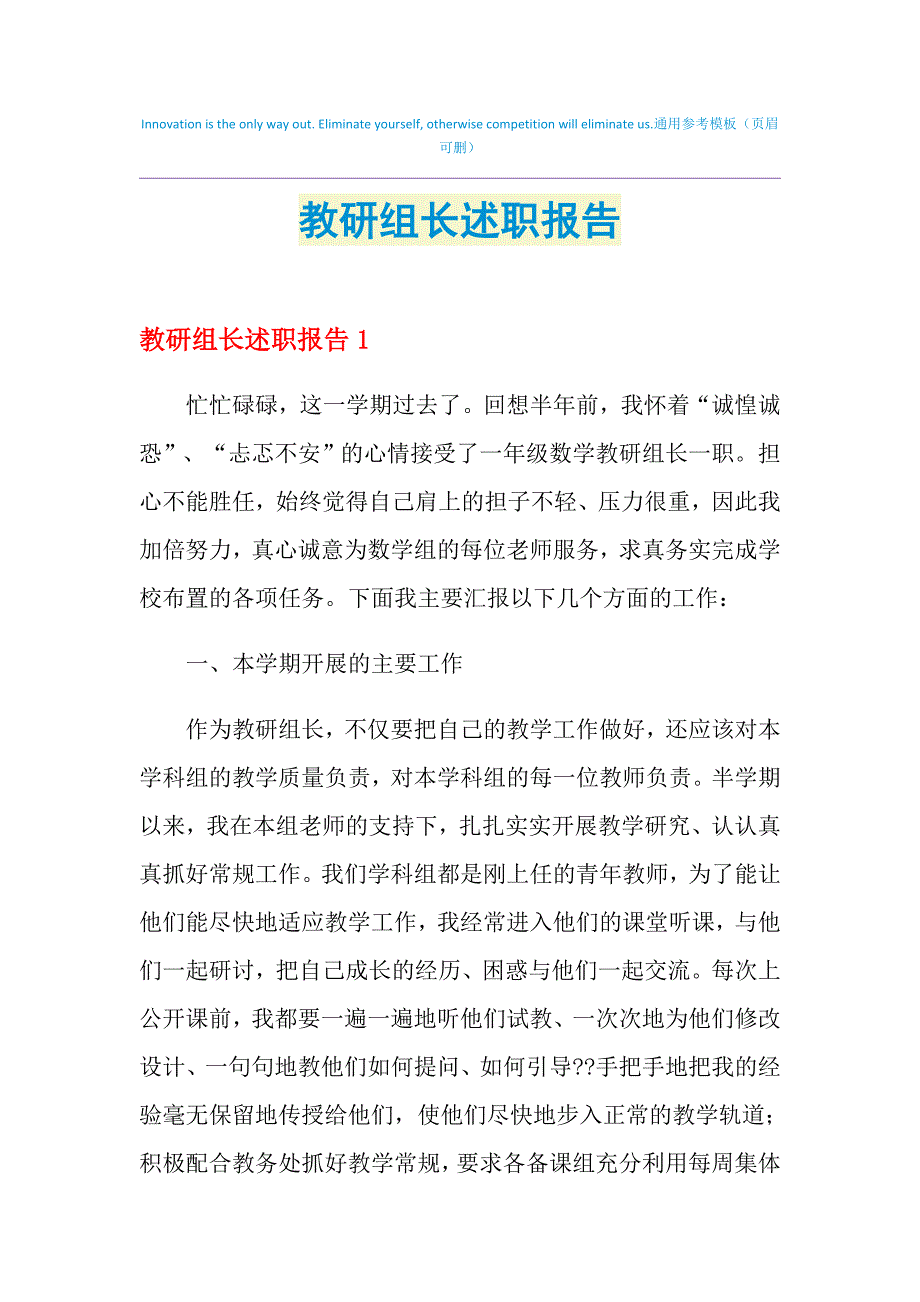 Innovation is the only way out. Eliminate yourself, otherwise competition will eliminate us.通用参考模板（页眉可删）

教研组长述职报告

教研组长述职报告 1

忙忙碌碌，这一学期过去了。回想半年前，我怀着“诚惶诚恐”、“忐忑不安”的心情接受了一年级数学教研组长一职。担心不能胜任，始终觉得自己肩上的担子不轻、压力很重，因此我加倍努力，真心诚意为数学组的每位老师服务，求真务实完成学校布置的各项任务。下面我主要汇报以下几个方面的工作：

一、本学期开展的主要工作

作为教研组长，不仅要把自己的教学工作做好，还应该对本学科组的教学质量负责，对本学科组的每一位教师负责。半学期以来，我在本组老师的支持下，扎扎实实开展教学研究、认认真真抓好常规工作。我们学科组都是刚上任的青年教师，为了能让他们能尽快地适应教学工作，我经常进入他们的课堂听课，与他们一起研讨，把自己成长的经历、困惑与他们一起交流。每次上公开课前，我都要一遍一遍地听他们试教、一次次地为他们修改设计、一句句地教他们如何提问、如何引导??手把手地把我的经验毫无保留地传授给他们，使他们尽快地步入正常的教学轨道；积极配合教务处抓好教学常规，要求各备课组充分利用每周集体